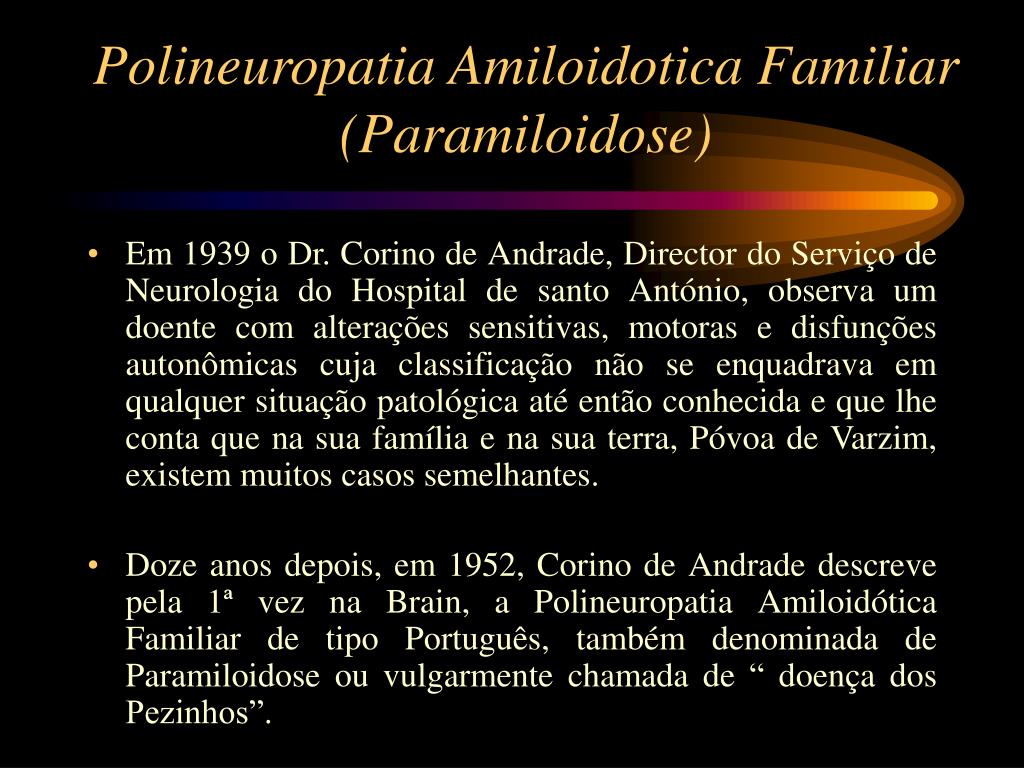 Polineuropatia Amiloidotica Familiar (Paramiloidose)

• Em 1939 o Dr. Corino de Andrade, Director do Serviço de Neurologia do Hospital de santo António, observa um doente com alterações sensitivas, motoras e disfunções autonômicas cuja classificação não se enquadrava em qualquer situação patológica até então conhecida e que lhe conta que na sua família e na sua terra, Póvoa de Varzim, existem muitos casos semelhantes.

• Doze anos depois, em 1952, Corino de Andrade descreve pela 1ª vez na Brain, a Polineuropatia Amiloidótica Familiar de tipo Português, também denominada de Paramiloidose ou vulgarmente chamada de “ doença dos Pezinhos”.